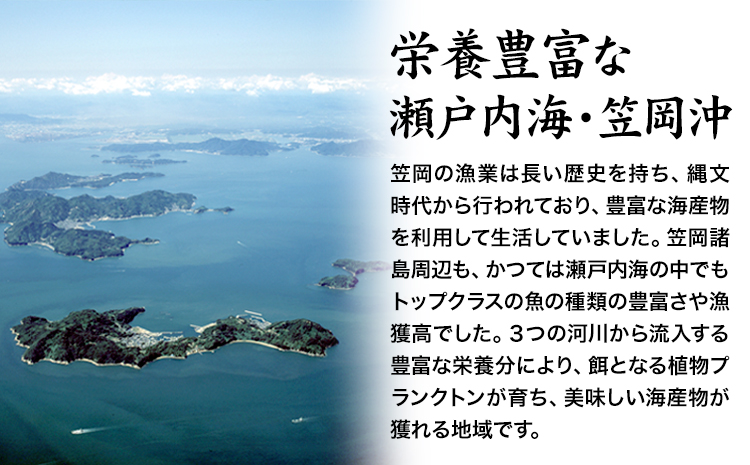 栄養豊富な
瀬戸内海・笠岡沖

笠岡の漁業は長い歴史を持ち、縄文時代から行われており、豊富な海産物を利用して生活していました。笠岡諸島周辺も、かつては瀬戸内海の中でもトップクラスの魚の種類の豊富さや漁獲高でした。3つの河川から流入する豊富な栄養分により、餌となる植物プランクトンが育ち、美味しい海産物が獲れる地域です。